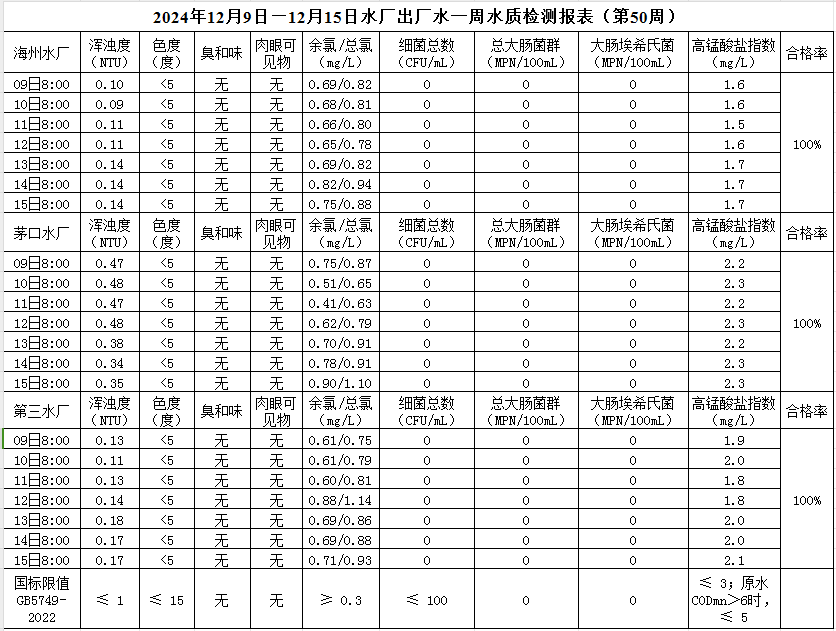 2024年12月9日—12月15日水厂出厂水一周水质检测报表（第50周）

| 海州水厂 | 浑浊度（NTU） | 色度（度） | 臭和味 | 肉眼可见物 | 余氯/总氯（mg/L） | 细菌总数（CFU/mL） | 总大肠菌群（MPN/100mL） | 大肠埃希氏菌（MPN/100mL） | 高锰酸盐指数（mg/L） | 合格率 |
|---|---|---|---|---|---|---|---|---|---|---|
| 09日8:00 | 0.10 | <5 | 无 | 无 | 0.69/0.82 | 0 | 0 | 0 | 1.6 | 100% |
| 10日8:00 | 0.09 | <5 | 无 | 无 | 0.68/0.81 | 0 | 0 | 0 | 1.6 | |
| 11日8:00 | 0.11 | <5 | 无 | 无 | 0.66/0.80 | 0 | 0 | 0 | 1.5 | |
| 12日8:00 | 0.11 | <5 | 无 | 无 | 0.65/0.78 | 0 | 0 | 0 | 1.6 | |
| 13日8:00 | 0.14 | <5 | 无 | 无 | 0.69/0.82 | 0 | 0 | 0 | 1.7 | |
| 14日8:00 | 0.14 | <5 | 无 | 无 | 0.82/0.94 | 0 | 0 | 0 | 1.7 | |
| 15日8:00 | 0.14 | <5 | 无 | 无 | 0.75/0.88 | 0 | 0 | 0 | 1.7 | |
| 茅口水厂 | 浑浊度（NTU） | 色度（度） | 臭和味 | 肉眼可见物 | 余氯/总氯（mg/L） | 细菌总数（CFU/mL） | 总大肠菌群（MPN/100mL） | 大肠埃希氏菌（MPN/100mL） | 高锰酸盐指数（mg/L） | 合格率 |
| 09日8:00 | 0.47 | <5 | 无 | 无 | 0.75/0.87 | 0 | 0 | 0 | 2.2 | 100% |
| 10日8:00 | 0.48 | <5 | 无 | 无 | 0.51/0.65 | 0 | 0 | 0 | 2.3 | |
| 11日8:00 | 0.47 | <5 | 无 | 无 | 0.41/0.63 | 0 | 0 | 0 | 2.2 | |
| 12日8:00 | 0.48 | <5 | 无 | 无 | 0.62/0.79 | 0 | 0 | 0 | 2.3 | |
| 13日8:00 | 0.38 | <5 | 无 | 无 | 0.70/0.91 | 0 | 0 | 0 | 2.2 | |
| 14日8:00 | 0.34 | <5 | 无 | 无 | 0.78/0.91 | 0 | 0 | 0 | 2.3 | |
| 15日8:00 | 0.35 | <5 | 无 | 无 | 0.90/1.10 | 0 | 0 | 0 | 2.3 | |
| 第三水厂 | 浑浊度（NTU） | 色度（度） | 臭和味 | 肉眼可见物 | 余氯/总氯（mg/L） | 细菌总数（CFU/mL） | 总大肠菌群（MPN/100mL） | 大肠埃希氏菌（MPN/100mL） | 高锰酸盐指数（mg/L） | 合格率 |
| 09日8:00 | 0.13 | <5 | 无 | 无 | 0.61/0.75 | 0 | 0 | 0 | 1.9 | 100% |
| 10日8:00 | 0.11 | <5 | 无 | 无 | 0.61/0.79 | 0 | 0 | 0 | 2.0 | |
| 11日8:00 | 0.13 | <5 | 无 | 无 | 0.60/0.81 | 0 | 0 | 0 | 1.8 | |
| 12日8:00 | 0.14 | <5 | 无 | 无 | 0.88/1.14 | 0 | 0 | 0 | 1.8 | |
| 13日8:00 | 0.18 | <5 | 无 | 无 | 0.69/0.86 | 0 | 0 | 0 | 2.0 | |
| 14日8:00 | 0.17 | <5 | 无 | 无 | 0.69/0.88 | 0 | 0 | 0 | 2.0 | |
| 15日8:00 | 0.17 | <5 | 无 | 无 | 0.71/0.93 | 0 | 0 | 0 | 2.1 | |
| 国标限值 GB5749-2022 | ≤ 1 | ≤ 15 | 无 | 无 | ≥ 0.3 | ≤ 100 | 0 | 0 | ≤ 3；原水CODmn>6时，≤ 5 | |